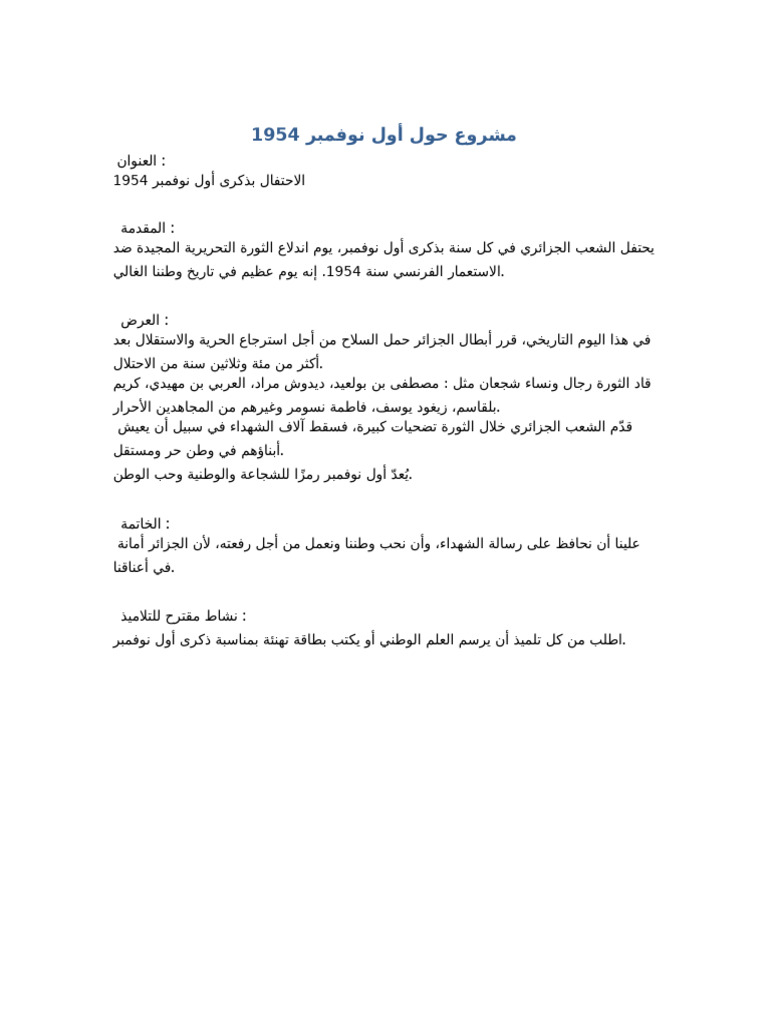 مشروع حول أول نوفمبر 1954

العنوان :
الاحتفال بذكرى أول نوفمبر 1954

المقدمة :
يحتفل الشعب الجزائري في كل سنة بذكرى أول نوفمبر، يوم اندلاع الثورة التحريرية المجيدة ضد الاستعمار الفرنسي سنة 1954. إنه يوم عظيم في تاريخ وطننا الغالي.

العرض :
في هذا اليوم التاريخي، قرر أبطال الجزائر حمل السلاح من أجل استرجاع الحرية والاستقلال بعد أكثر من مئة وثلاثين سنة من الاحتلال.
قاد الثورة رجال ونساء شجعان مثل : مصطفى بن بولعيد، ديدوش مراد، العربي بن مهيدي، كريم بلقاسم، زيغود يوسف، فاطمة نسومر وغيرهم من المجاهدين الأحرار.
قدّم الشعب الجزائري خلال الثورة تضحيات كبيرة، فسقط آلاف الشهداء في سبيل أن يعيش أبناؤهم في وطن حر ومستقل.
يُعدّ أول نوفمبر رمزًا للشجاعة والوطنية وحب الوطن.

الخاتمة :
علينا أن نحافظ على رسالة الشهداء، وأن نحب وطننا ونعمل من أجل رفعته، لأن الجزائر أمانة في أعناقنا.

نشاط مقترح للتلاميذ :
اطلب من كل تلميذ أن يرسم العلم الوطني أو يكتب بطاقة تهنئة بمناسبة ذكرى أول نوفمبر.